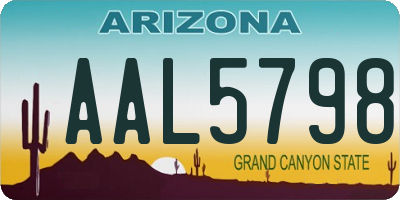 ARIZONA

AAL5798

GRAND CANYON STATE